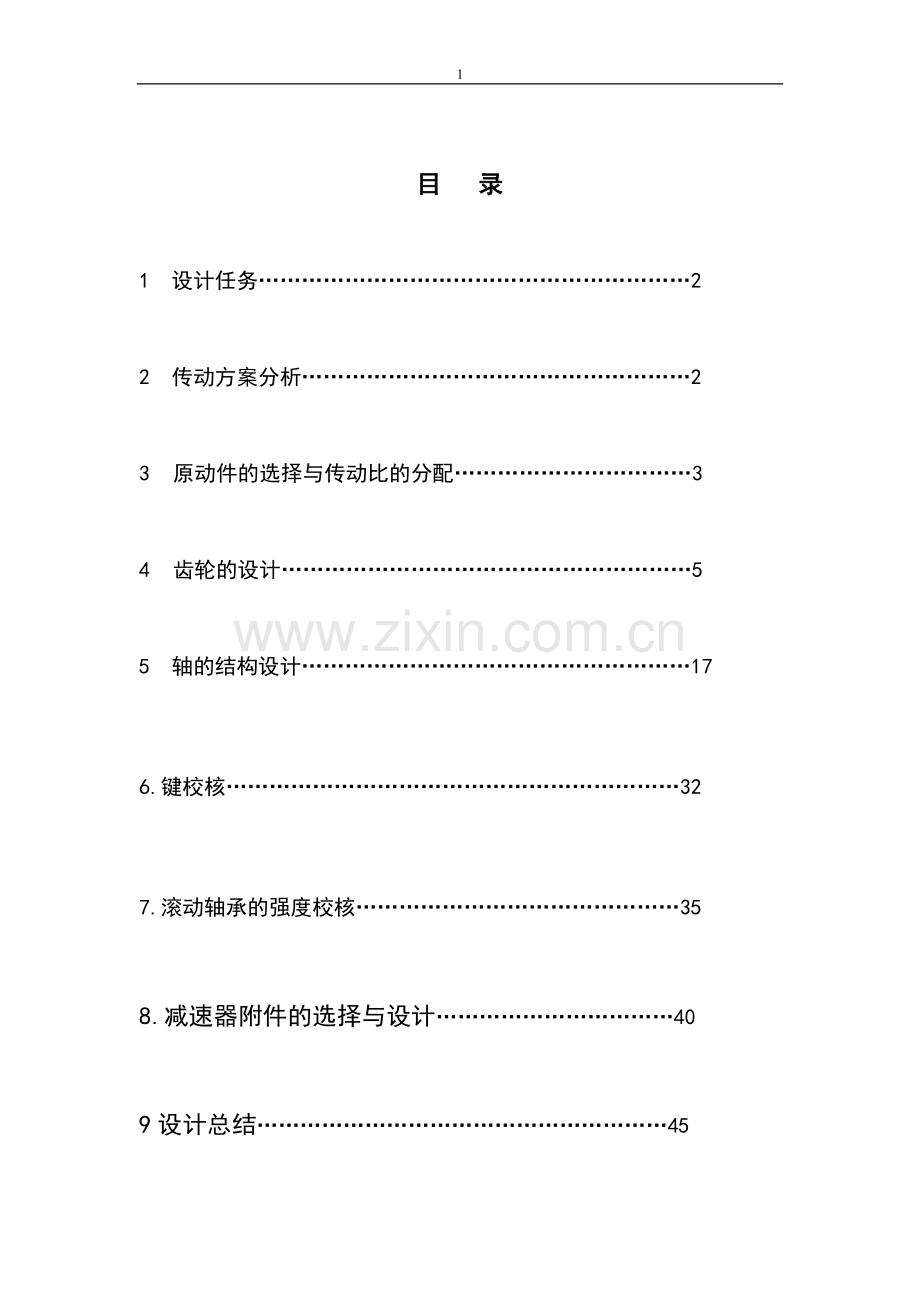 1

目 录

1 设计任务 2

2 传动方案分析 2

3 原动件的选择与传动比的分配 3

4 齿轮的设计 5

5 轴的结构设计 17

6.键校核 32

7.滚动轴承的强度校核 35

8.减速器附件的选择与设计 40

9设计总结 45

www.zixin.com.cn